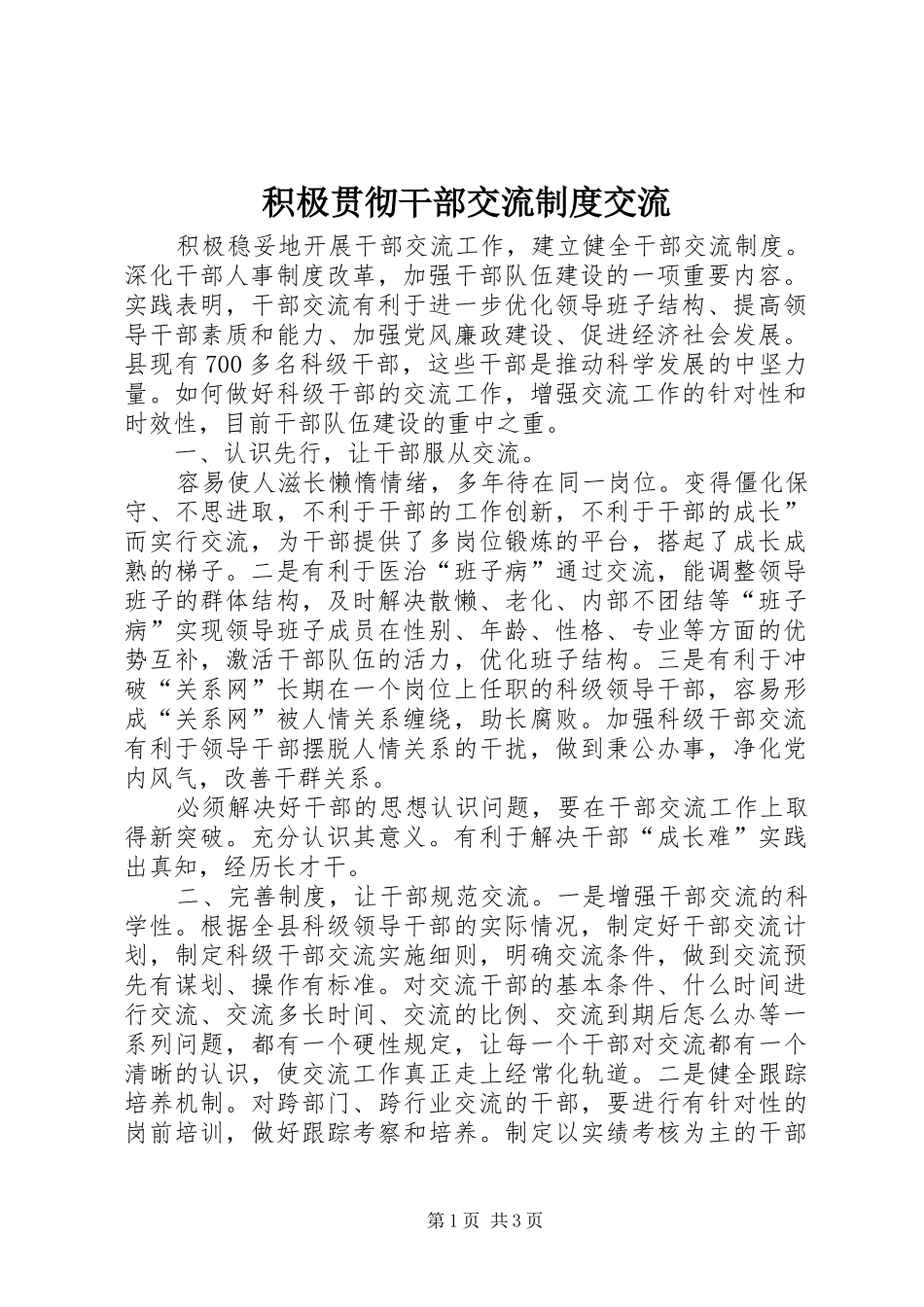 积极贯彻干部交流制度交流

积极稳妥地开展干部交流工作，建立健全干部交流制度。深化干部人事制度改革，加强干部队伍建设的一项重要内容。实践表明，干部交流有利于进一步优化领导班子结构、提高领导干部素质和能力、加强党风廉政建设、促进经济社会发展。县现有700多名科级干部，这些干部是推动科学发展的中坚力量。如何做好科级干部的交流工作，增强交流工作的针对性和时效性，目前干部队伍建设的重中之重。

一、认识先行，让干部服从交流。

容易使人滋长懒惰情绪，多年待在同一岗位。变得僵化保守、不思进取，不利于干部的工作创新，不利于干部的成长”而实行交流，为干部提供了多岗位锻炼的平台，搭起了成长成熟的梯子。二是有利于医治“班子病”通过交流，能调整领导班子的群体结构，及时解决散懒、老化、内部不团结等“班子病”实现领导班子成员在性别、年龄、性格、专业等方面的优势互补，激活干部队伍的活力，优化班子结构。三是有利于冲破“关系网”长期在一个岗位上任职的科级领导干部，容易形成“关系网”被人情关系缠绕，助长腐败。加强科级干部交流有利于领导干部摆脱人情关系的干扰，做到秉公办事，净化党内风气，改善干群关系。

必须解决好干部的思想认识问题，要在干部交流工作上取得新突破。充分认识其意义。有利于解决干部“成长难”实践出真知，经历长才干。

二、完善制度，让干部规范交流。一是增强干部交流的科学性。根据全县科级领导干部的实际情况，制定好干部交流计划，制定科级干部交流实施细则，明确交流条件，做到交流预先有谋划、操作有标准。对交流干部的基本条件、什么时间进行交流、交流多长时间、交流的比例、交流到期后怎么办等一系列问题，都有一个硬性规定，让每一个干部对交流都有一个清晰的认识，使交流工作真正走上经常化轨道。二是健全跟踪培养机制。对跨部门、跨行业交流的干部，要进行有针对性的岗前培训，做好跟踪考察和培养。制定以实绩考核为主的干部

第1页 共3页